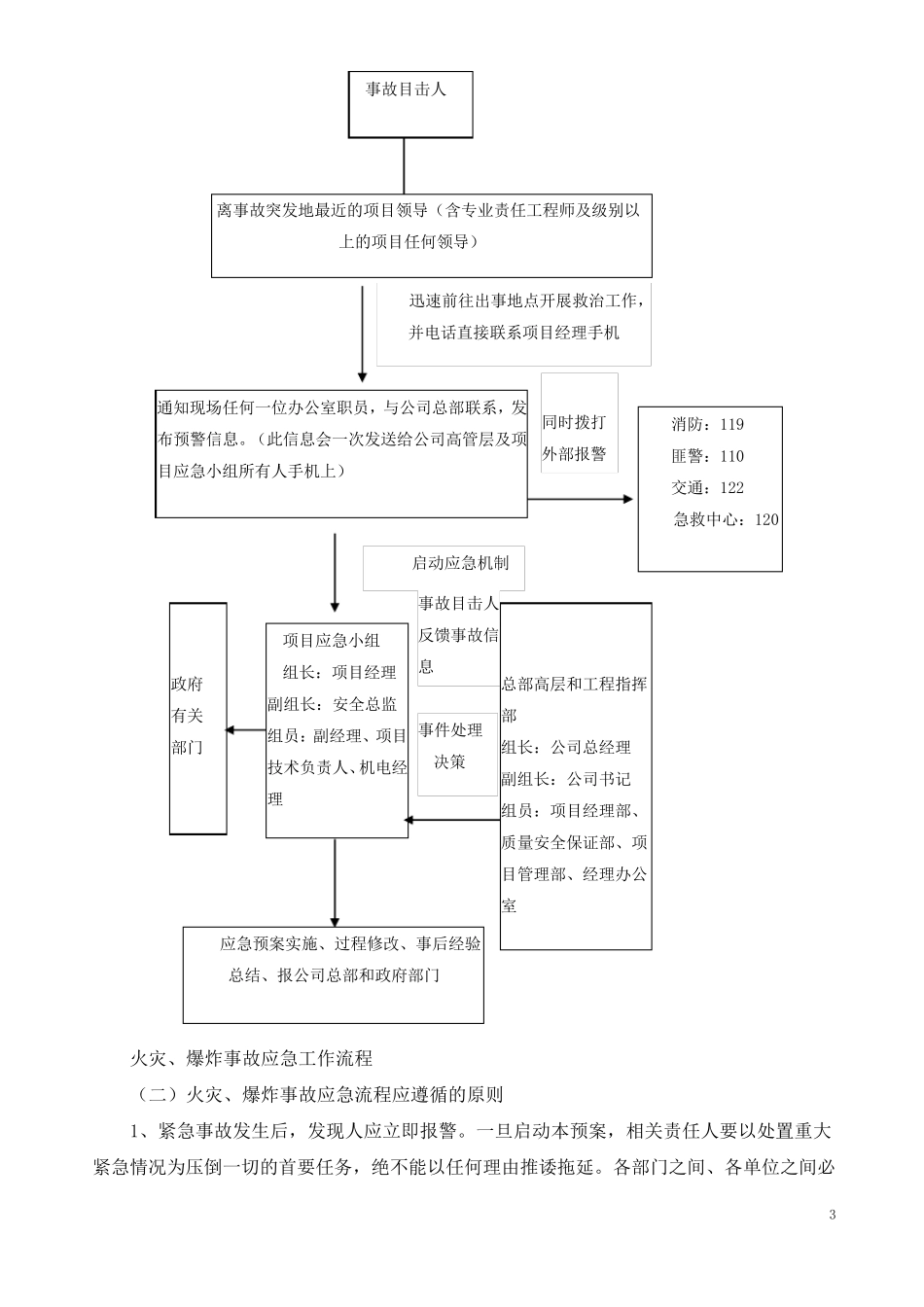 事故目击人

离事故突发地最近的项目领导（含专业责任工程师及级别以上的项目任何领导）

迅速前往出事地点开展救治工作，并电话直接联系项目经理手机

通知现场任何一位办公室职员，与公司总部联系，发布预警信息。（此信息会一次发送给公司高管层及项目应急小组所有人手机上）

同时拨打外部报警

消防：119
匪警：110
交通：122
急救中心：120

启动应急机制

事故目击人反馈事故信息

政府有关部门

项目应急小组
组长：项目经理
副组长：安全总监
组员：副经理、项目技术负责人、机电经理

事件处理决策

总部高层和工程指挥部
组长：公司总经理
副组长：公司书记
组员：项目经理部、质量安全保证部、项目管理部、经理办公室

应急预案实施、过程修改、事后经验总结、报公司总部和政府部门

火灾、爆炸事故应急工作流程

（二）火灾、爆炸事故应急流程应遵循的原则

1、紧急事故发生后，发现人应立即报警。一旦启动本预案，相关责任人要以处置重大紧急情况为压倒一切的首要任务，绝不能以任何理由推诿拖延。各部门之间、各单位之间必

3